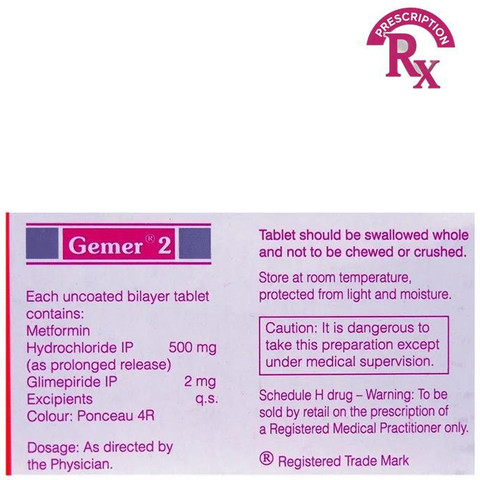 PRESCRIPTION
Rx

Gemer® 2

Each uncoated bilayer tablet contains:
Metformin Hydrochloride IP 500 mg
(as prolonged release)
Glimepiride IP 2 mg
Excipients q.s.
Colour: Ponceau 4R

Dosage: As directed by the Physician.

Tablet should be swallowed whole and not to be chewed or crushed.

Store at room temperature, protected from light and moisture.

Caution: It is dangerous to take this preparation except under medical supervision.

Schedule H drug – Warning: To be sold by retail on the prescription of a Registered Medical Practitioner only.

® Registered Trade Mark